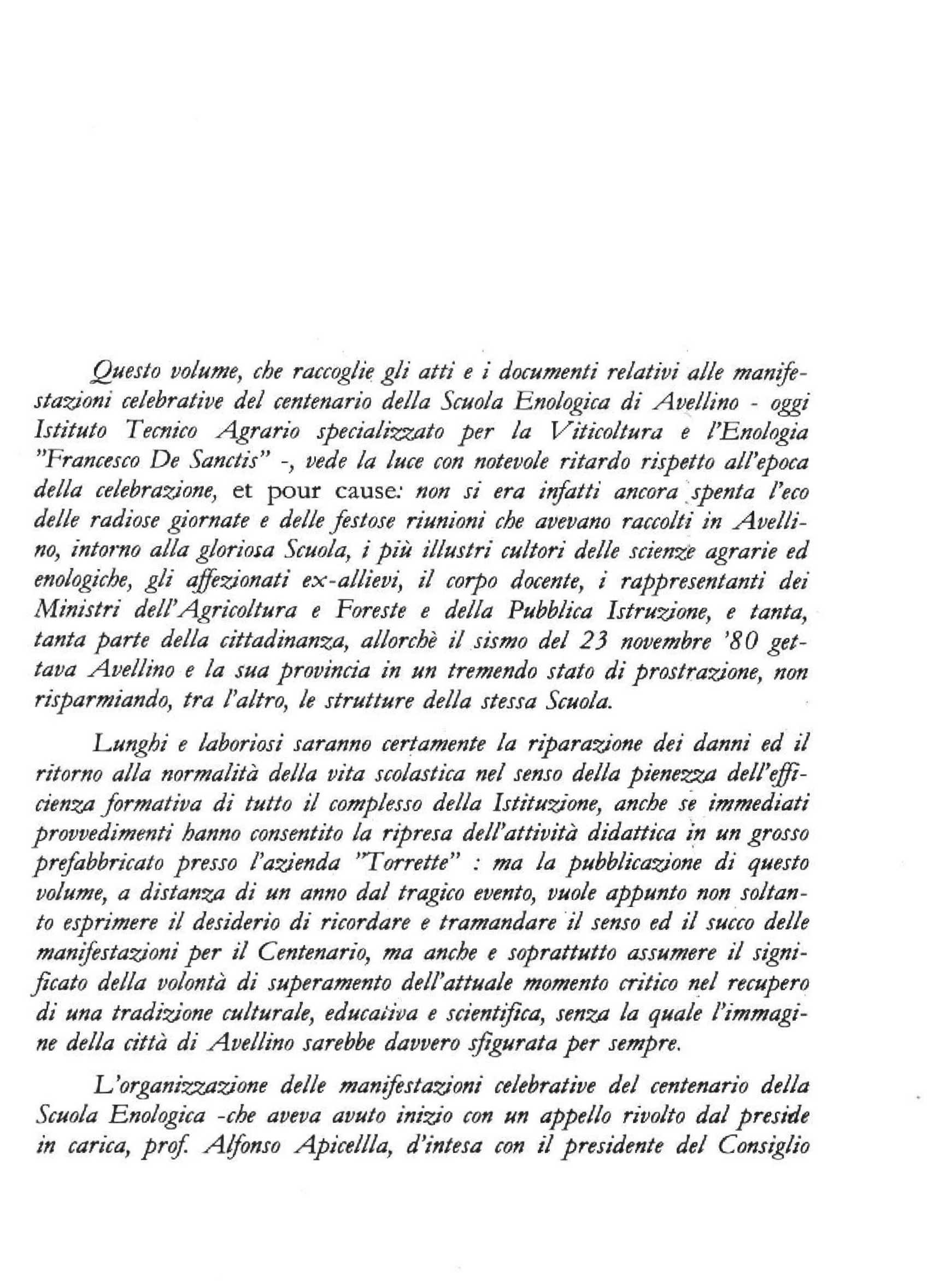 Questo volume, che raccoglie gli atti e i documenti relativi alle manifestazioni celebrative del centenario della Scuola Enologica di Avellino - oggi Istituto Tecnico Agrario specializzato per la Viticoltura e l'Enologia "Francesco De Sanctis" -, vede la luce con notevole ritardo rispetto all'epoca della celebrazione, et pour cause: non si era infatti ancora spenta l'eco delle radiose giornate e delle festose riunioni che avevano raccolti in Avellino, intorno alla gloriosa Scuola, i più illustri cultori delle scienze agrarie ed enologiche, gli affezionati ex-allievi, il corpo docente, i rappresentanti dei Ministri dell'Agricoltura e Foreste e della Pubblica Istruzione, e tanta, tanta parte della cittadinanza, allorchè il sismo del 23 novembre '80 gettava Avellino e la sua provincia in un tremendo stato di prostrazione, non risparmiando, tra l'altro, le strutture della stessa Scuola.

Lunghi e laboriosi saranno certamente la riparazione dei danni ed il ritorno alla normalità della vita scolastica nel senso della pienezza dell'efficienza formativa di tutto il complesso della Istituzione, anche se immediati provvedimenti hanno consentito la ripresa dell'attività didattica in un grosso prefabbricato presso l'azienda "Torrette" : ma la pubblicazione di questo volume, a distanza di un anno dal tragico evento, vuole appunto non soltanto esprimere il desiderio di ricordare e tramandare il senso ed il succo delle manifestazioni per il Centenario, ma anche e soprattutto assumere il significato della volontà di superamento dell'attuale momento critico nel recupero di una tradizione culturale, educativa e scientifica, senza la quale l'immagine della città di Avellino sarebbe davvero sfigurata per sempre.

L'organizzazione delle manifestazioni celebrative del centenario della Scuola Enologica -che aveva avuto inizio con un appello rivolto dal preside in carica, prof. Alfonso Apicellla, d'intesa con il presidente del Consiglio